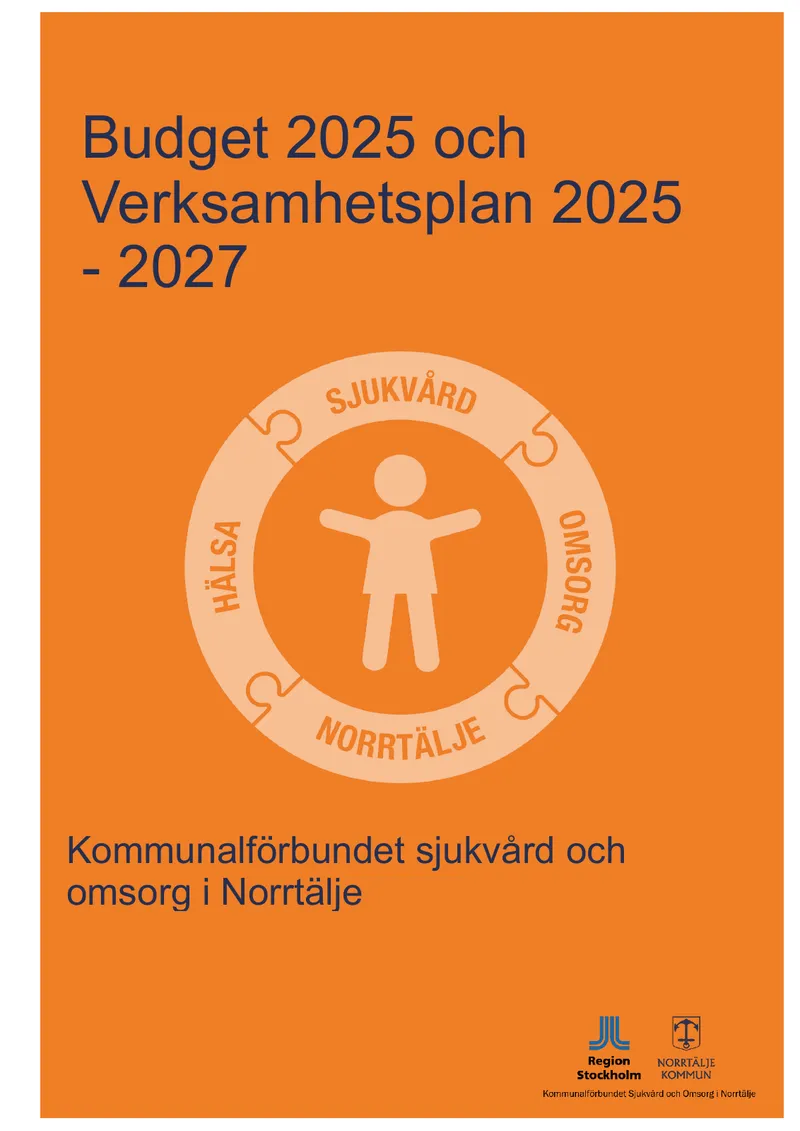 Budget 2025 och Verksamhetsplan 2025 - 2027

SJUKVÅRD
OMSORG
NORRTÄLJE
HÄLSA

Kommunalförbundet sjukvård och omsorg i Norrtälje

Region Stockholm
NORRTÄLJE KOMMUN
Kommunalförbundet Sjukvård och Omsorg i Norrtälje